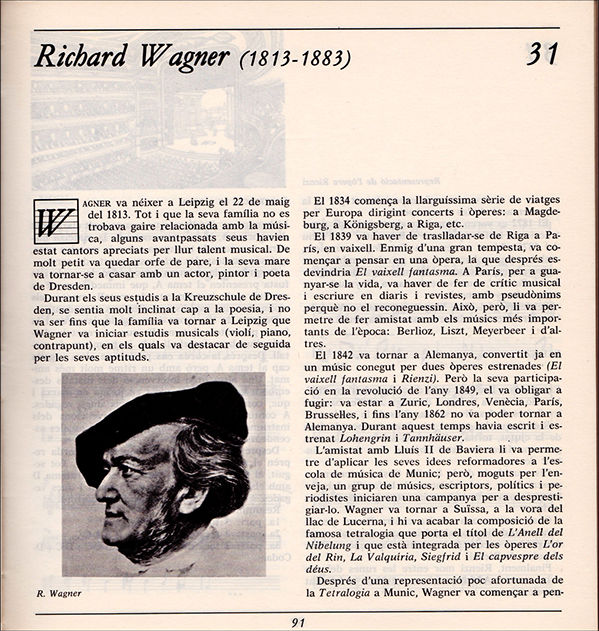 Richard Wagner (1813-1883)

31

WAGNER va néixer a Leipzig el 22 de maig del 1813. Tot i que la seva família no es trobava gaire relacionada amb la música, alguns avantpassats seus havien estat cantors apreciats per llur talent musical. De molt petit va quedar orfe de pare, i la seva mare va tornar-se a casar amb un actor, pintor i poeta de Dresden.

Durant els seus estudis a la Kreuzschule de Dresden, se sentia molt inclinat cap a la poesia, i no va ser fins que la família va tornar a Leipzig que Wagner va iniciar estudis musicals (violí, piano, contrapunt), en els quals va destacar de seguida per les seves aptituds.

R. Wagner

El 1834 comença la llarguíssima sèrie de viatges per Europa dirigint concerts i òperes: a Magdeburg, a Königsberg, a Riga, etc.

El 1839 va haver de traslladar-se de Riga a París, en vaixell. Enmig d'una gran tempesta, va començar a pensar en una òpera, la que després esdevindria El vaixell fantasma. A París, per a guanyar-se la vida, va haver de fer de crític musical i escriure en diaris i revistes, amb pseudònims perquè no el reconeguessin. Això, però, li va permetre de fer amistat amb els músics més importants de l'època: Berlioz, Liszt, Meyerbeer i d'altres.

El 1842 va tornar a Alemanya, convertit ja en un músic conegut per dues òperes estrenades (El vaixell fantasma i Rienzi). Però la seva participació en la revolució de l'any 1849, el va obligar a fugir: va estar a Zuric, Londres, Venècia, París, Brusselles, i fins l'any 1862 no va poder tornar a Alemanya. Durant aquest temps havia escrit i estrenat Lohengrin i Tannhäuser.

L'amistat amb Lluís II de Baviera li va permetre d'aplicar les seves idees reformadores a l'escola de música de Munic; però, moguts per l'enveja, un grup de músics, escriptors, polítics i periodistes iniciaren una campanya per a desprestigiar-lo. Wagner va tornar a Suïssa, a la vora del llac de Lucerna, i hi va acabar la composició de la famosa tetralogia que porta el títol de L'Anell del Nibelung i que està integrada per les òperes L'or del Rin, La Valquíria, Siegfrid i El capvespre dels déus.

Després d'una representació poc afortunada de la Tetralogia a Munic, Wagner va començar a pen-

91